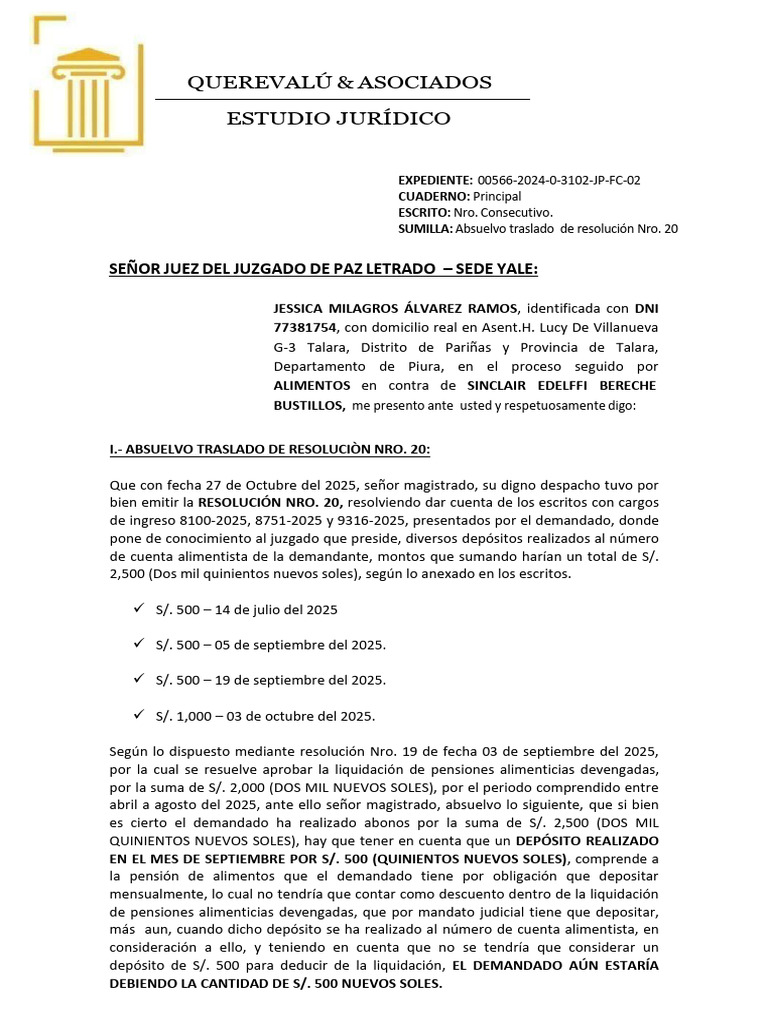 QUEREVALÚ & ASOCIADOS

ESTUDIO JURÍDICO

EXPEDIENTE: 00566-2024-0-3102-JP-FC-02
CUADERNO: Principal
ESCRITO: Nro. Consecutivo.
SUMILLA: Absuelvo traslado de resolución Nro. 20

SEÑOR JUEZ DEL JUZGADO DE PAZ LETRADO – SEDE YALE:

JESSICA MILAGROS ÁLVAREZ RAMOS, identificada con DNI 77381754, con domicilio real en Asent.H. Lucy De Villanueva G-3 Talara, Distrito de Pariñas y Provincia de Talara, Departamento de Piura, en el proceso seguido por ALIMENTOS en contra de SINCLAIR EDELFFI BERECHE BUSTILLOS, me presento ante usted y respetuosamente digo:

I.- ABSUELVO TRASLADO DE RESOLUCIÒN NRO. 20:

Que con fecha 27 de Octubre del 2025, señor magistrado, su digno despacho tuvo por bien emitir la RESOLUCIÓN NRO. 20, resolviendo dar cuenta de los escritos con cargos de ingreso 8100-2025, 8751-2025 y 9316-2025, presentados por el demandado, donde pone de conocimiento al juzgado que preside, diversos depósitos realizados al número de cuenta alimentista de la demandante, montos que sumando harían un total de S/. 2,500 (Dos mil quinientos nuevos soles), según lo anexado en los escritos.

✓ S/. 500 – 14 de julio del 2025

✓ S/. 500 – 05 de septiembre del 2025.

✓ S/. 500 – 19 de septiembre del 2025.

✓ S/. 1,000 – 03 de octubre del 2025.

Según lo dispuesto mediante resolución Nro. 19 de fecha 03 de septiembre del 2025, por la cual se resuelve aprobar la liquidación de pensiones alimenticias devengadas, por la suma de S/. 2,000 (DOS MIL NUEVOS SOLES), por el periodo comprendido entre abril a agosto del 2025, ante ello señor magistrado, absuelvo lo siguiente, que si bien es cierto el demandado ha realizado abonos por la suma de S/. 2,500 (DOS MIL QUINIENTOS NUEVOS SOLES), hay que tener en cuenta que un DEPÓSITO REALIZADO EN EL MES DE SEPTIEMBRE POR S/. 500 (QUINIENTOS NUEVOS SOLES), comprende a la pensión de alimentos que el demandado tiene por obligación que depositar mensualmente, lo cual no tendría que contar como descuento dentro de la liquidación de pensiones alimenticias devengadas, que por mandato judicial tiene que depositar, más aun, cuando dicho depósito se ha realizado al número de cuenta alimentista, en consideración a ello, y teniendo en cuenta que no se tendría que considerar un depósito de S/. 500 para deducir de la liquidación, EL DEMANDADO AÚN ESTARÍA DEBIENDO LA CANTIDAD DE S/. 500 NUEVOS SOLES.